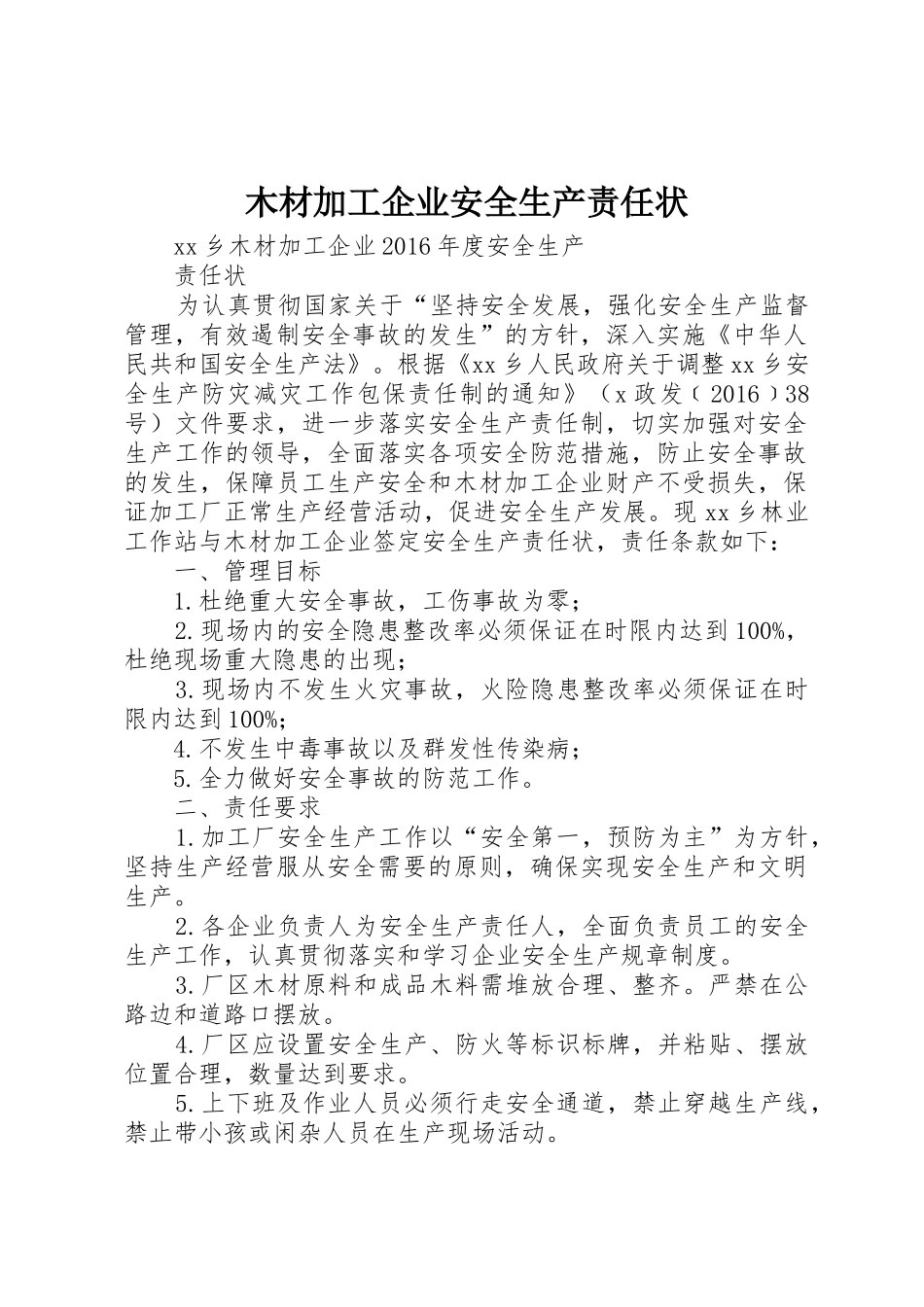 木材加工企业安全生产责任状

xx乡木材加工企业2016年度安全生产

责任状

为认真贯彻国家关于“坚持安全发展，强化安全生产监督管理，有效遏制安全事故的发生”的方针，深入实施《中华人民共和国安全生产法》。根据《xx乡人民政府关于调整xx乡安全生产防灾减灾工作包保责任制的通知》（x政发（2016）38号）文件要求，进一步落实安全生产责任制，切实加强对安全生产工作的领导，全面落实各项安全防范措施，防止安全事故的发生，保障员工生产安全和木材加工企业财产不受损失，保证加工厂正常生产经营活动，促进安全生产发展。现xx乡林业工作站与木材加工企业签定安全生产责任状，责任条款如下：

一、管理目标

1.杜绝重大安全事故，工伤事故为零；

2.现场内的安全隐患整改率必须保证在时限内达到100%，杜绝现场重大隐患的出现；

3.现场内不发生火灾事故，火险隐患整改率必须保证在时限内达到100%；

4.不发生中毒事故以及群发性传染病；

5.全力做好安全事故的防范工作。

二、责任要求

1.加工厂安全生产工作以“安全第一，预防为主”为方针，坚持生产经营服从安全需要的原则，确保实现安全生产和文明生产。

2.各企业负责人为安全生产责任人，全面负责员工的安全生产工作，认真贯彻落实和学习企业安全生产规章制度。

3.厂区木材原料和成品木料需堆放合理、整齐。严禁在公路边和道路口摆放。

4.厂区应设置安全生产、防火等标识标牌，并粘贴、摆放位置合理，数量达到要求。

5.上下班及作业人员必须行走安全通道，禁止穿越生产线，禁止带小孩或闲杂人员在生产现场活动。